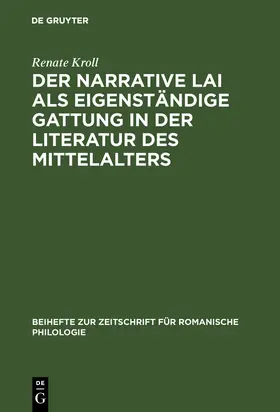 DE GRUYTER

Renate Kroll

DER NARRATIVE LAI ALS EIGENSTÄNDIGE GATTUNG IN DER LITERATUR DES MITTELALTERS

BEIHEFTE ZUR ZEITSCHRIFT FÜR ROMANISCHE PHILOLOGIE

DE G